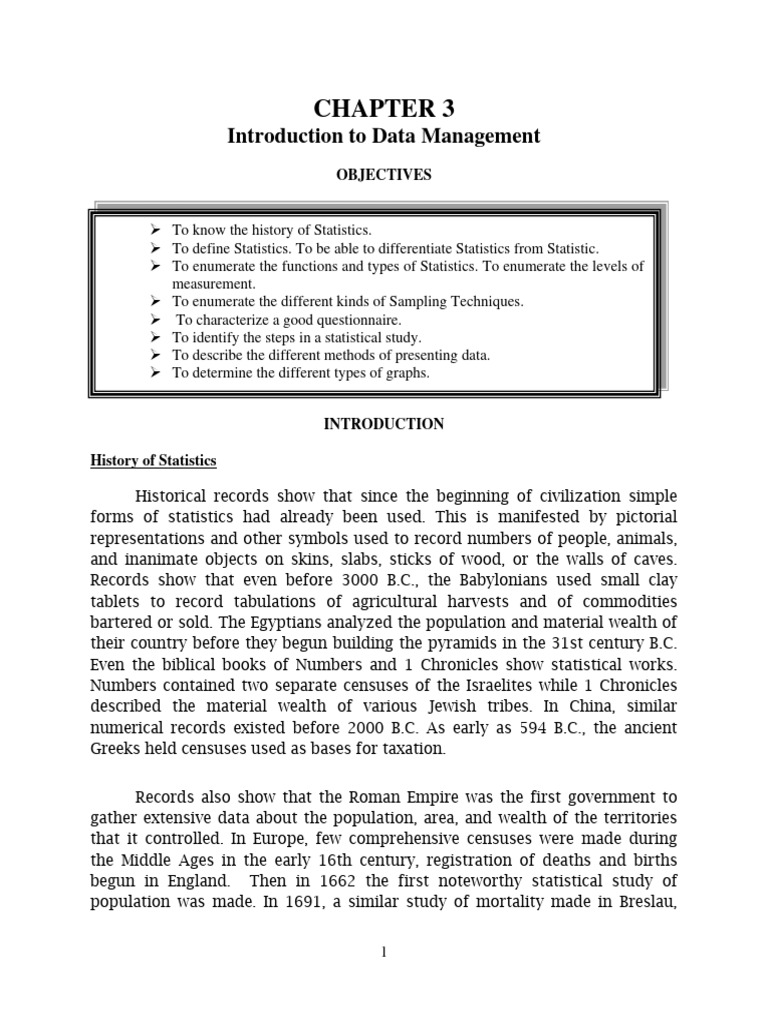 CHAPTER 3
Introduction to Data Management

OBJECTIVES

➢ To know the history of Statistics.
➢ To define Statistics. To be able to differentiate Statistics from Statistic.
➢ To enumerate the functions and types of Statistics. To enumerate the levels of measurement.
➢ To enumerate the different kinds of Sampling Techniques.
➢ To characterize a good questionnaire.
➢ To identify the steps in a statistical study.
➢ To describe the different methods of presenting data.
➢ To determine the different types of graphs.

INTRODUCTION

History of Statistics

Historical records show that since the beginning of civilization simple forms of statistics had already been used. This is manifested by pictorial representations and other symbols used to record numbers of people, animals, and inanimate objects on skins, slabs, sticks of wood, or the walls of caves. Records show that even before 3000 B.C., the Babylonians used small clay tablets to record tabulations of agricultural harvests and of commodities bartered or sold. The Egyptians analyzed the population and material wealth of their country before they begun building the pyramids in the 31st century B.C. Even the biblical books of Numbers and 1 Chronicles show statistical works. Numbers contained two separate censuses of the Israelites while 1 Chronicles described the material wealth of various Jewish tribes. In China, similar numerical records existed before 2000 B.C. As early as 594 B.C., the ancient Greeks held censuses used as bases for taxation.

Records also show that the Roman Empire was the first government to gather extensive data about the population, area, and wealth of the territories that it controlled. In Europe, few comprehensive censuses were made during the Middle Ages in the early 16th century, registration of deaths and births begun in England. Then in 1662 the first noteworthy statistical study of population was made. In 1691, a similar study of mortality made in Breslau,

1